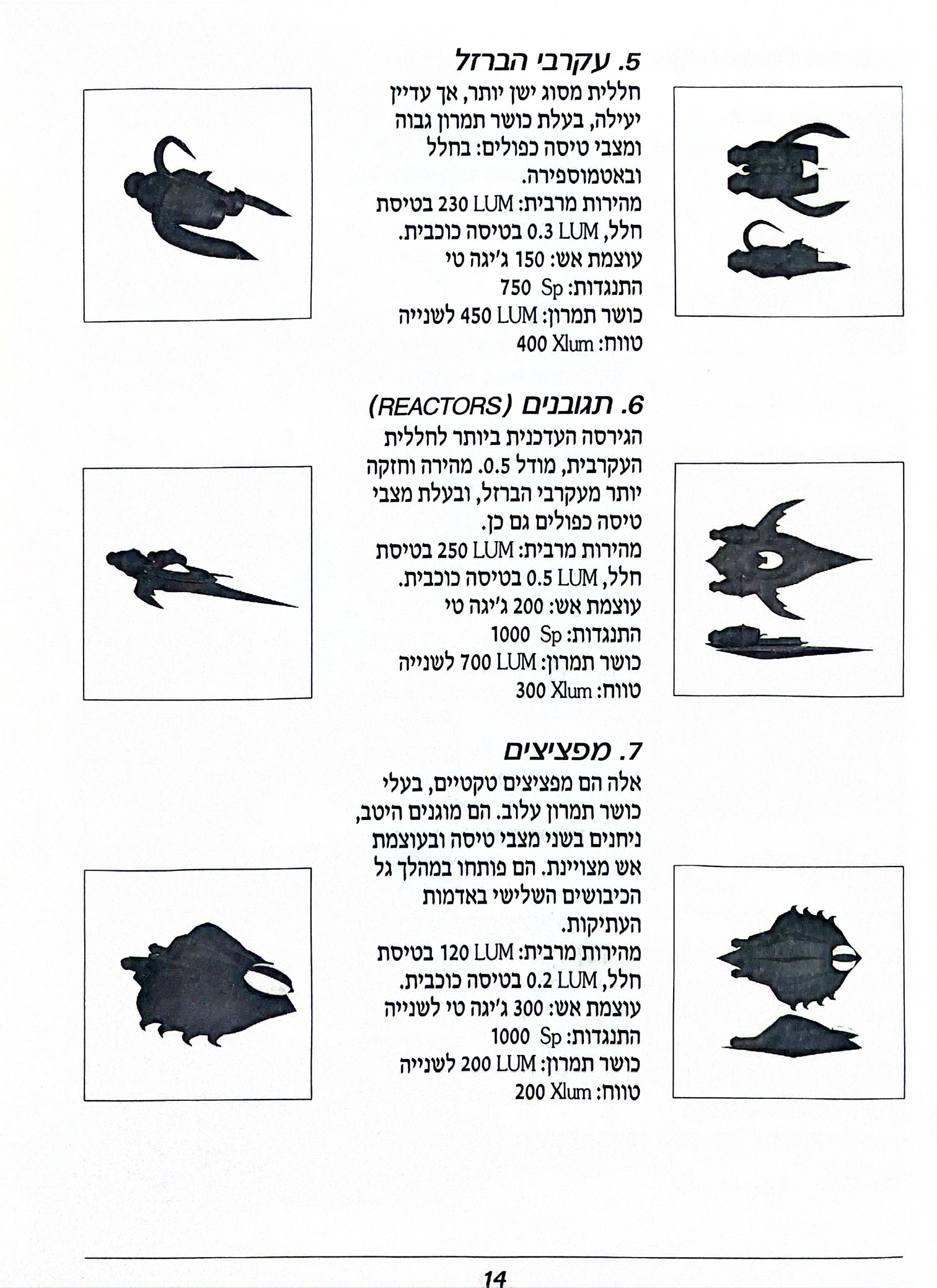 5. עקרבי הברזל
חללית מסוג ישן יותר, אך עדיין יעילה, בעלת כושר תמרון גבוה ומצבי טיסה כפולים: בחלל ובאטמוספירה.
מהירות מרבית: 230 LUM בטיסת חלל, 0.3 LUM בטיסה כוכבית.
עוצמת אש: 150 ג'יגה טי
התנגדות: 750 Sp
כושר תמרון: 450 LUM לשנייה
טווח: 400 Xlum

6. תגובנים (REACTORS)
הגירסה העדכנית ביותר לחללית העקרבית, מודל 0.5. מהירה וחזקה יותר מעקרבי הברזל, ובעלת מצבי טיסה כפולים גם כן.
מהירות מרבית: 250 LUM בטיסת חלל, 0.5 LUM בטיסה כוכבית.
עוצמת אש: 200 ג'יגה טי
התנגדות: 1000 Sp
כושר תמרון: 700 LUM לשנייה
טווח: 300 Xlum

7. מפציצים
אלה הם מפציצים טקטיים, בעלי כושר תמרון עלוב. הם מוגנים היטב, ניחנים בשני מצבי טיסה ובעוצמת אש מצויינת. הם פותחו במהלך גל הכיבושים השלישי באדמות העתיקות.
מהירות מרבית: 120 LUM בטיסת חלל, 0.2 LUM בטיסה כוכבית.
עוצמת אש: 300 ג'יגה טי לשנייה
התנגדות: 1000 Sp
כושר תמרון: 200 LUM לשנייה
טווח: 200 Xlum

14